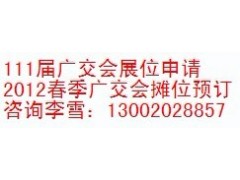 111届广交会展位申请
2012春季广交会摊位预订
咨询李雪：13002028857